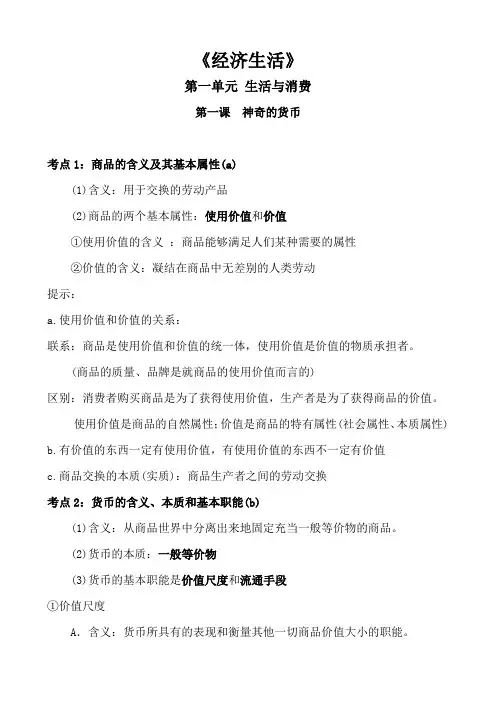 《经济生活》

第一单元 生活与消费

第一课 神奇的货币

考点 1：商品的含义及其基本属性(a)

(1)含义：用于交换的劳动产品

(2)商品的两个基本属性：使用价值和价值

①使用价值的含义 ：商品能够满足人们某种需要的属性

②价值的含义：凝结在商品中无差别的人类劳动

提示：

a.使用价值和价值的关系：

联系：商品是使用价值和价值的统一体，使用价值是价值的物质承担者。

(商品的质量、品牌是就商品的使用价值而言的)

区别：消费者购买商品是为了获得使用价值，生产者是为了获得商品的价值。

使用价值是商品的自然属性;价值是商品的特有属性(社会属性、本质属性)

b.有价值的东西一定有使用价值，有使用价值的东西不一定有价值

c.商品交换的本质(实质)：商品生产者之间的劳动交换

考点 2：货币的含义、本质和基本职能(b)

(1)含义：从商品世界中分离出来地固定充当一般等价物的商品。

(2)货币的本质：一般等价物

(3)货币的基本职能是价值尺度和流通手段

①价值尺度

A. 含义：货币所具有的表现和衡量其他一切商品价值大小的职能。